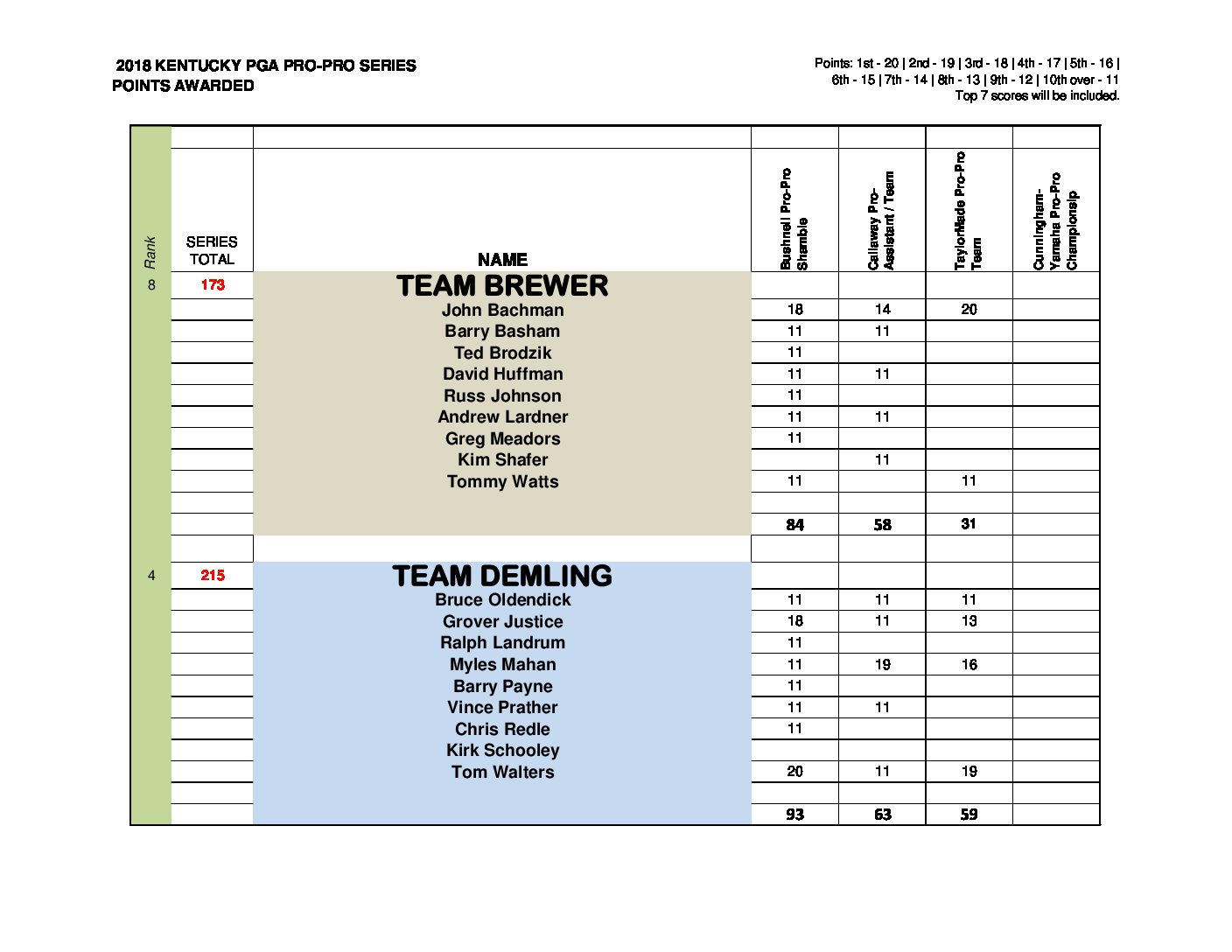 2018 KENTUCKY PGA PRO-PRO SERIES
POINTS AWARDED

Points: 1st - 20 | 2nd - 19 | 3rd - 18 | 4th - 17 | 5th - 16 | 6th - 15 | 7th - 14 | 8th - 13 | 9th - 12 | 10th over - 11
Top 7 scores will be included.

| Rank | SERIES TOTAL | NAME | Bushnell Pro-Pro Shamble | Callaway Pro-Assistant / Team | TaylorMade Pro-Pro Team | Cunningham-Yamaha Pro-Pro Championsip |
|---|---|---|---|---|---|---|
| 8 | 173 | TEAM BREWER | | | | |
| | | John Bachman | 18 | 14 | 20 | |
| | | Barry Basham | 11 | 11 | | |
| | | Ted Brodzik | 11 | | | |
| | | David Huffman | 11 | 11 | | |
| | | Russ Johnson | 11 | | | |
| | | Andrew Lardner | 11 | 11 | | |
| | | Greg Meadors | 11 | | | |
| | | Kim Shafer | | 11 | | |
| | | Tommy Watts | 11 | | 11 | |
| | | | | | | |
| | | | 84 | 58 | 31 | |
| | | | | | | |
| 4 | 215 | TEAM DEMLING | | | | |
| | | Bruce Oldendick | 11 | 11 | 11 | |
| | | Grover Justice | 18 | 11 | 13 | |
| | | Ralph Landrum | 11 | | | |
| | | Myles Mahan | 11 | 19 | 16 | |
| | | Barry Payne | 11 | | | |
| | | Vince Prather | 11 | 11 | | |
| | | Chris Redle | 11 | | | |
| | | Kirk Schooley | | | | |
| | | Tom Walters | 20 | 11 | 19 | |
| | | | | | | |
| | | | 93 | 63 | 59 | |